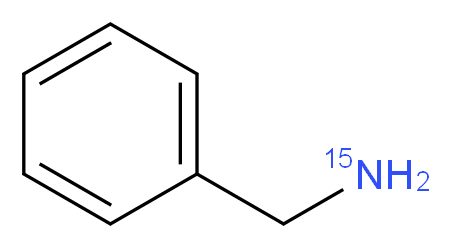 $^{15}NH_2$